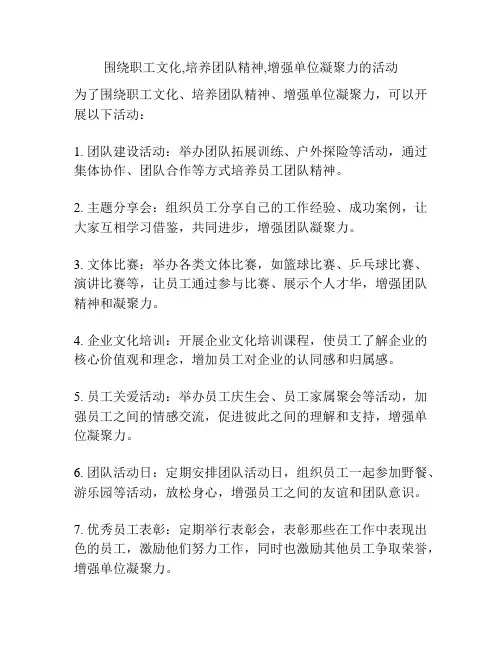 围绕职工文化,培养团队精神,增强单位凝聚力的活动

为了围绕职工文化、培养团队精神、增强单位凝聚力，可以开展以下活动：

1. 团队建设活动：举办团队拓展训练、户外探险等活动，通过集体协作、团队合作等方式培养员工团队精神。

2. 主题分享会：组织员工分享自己的工作经验、成功案例，让大家互相学习借鉴，共同进步，增强团队凝聚力。

3. 文体比赛：举办各类文体比赛，如篮球比赛、乒乓球比赛、演讲比赛等，让员工通过参与比赛、展示个人才华，增强团队精神和凝聚力。

4. 企业文化培训：开展企业文化培训课程，使员工了解企业的核心价值观和理念，增加员工对企业的认同感和归属感。

5. 员工关爱活动：举办员工庆生会、员工家属聚会等活动，加强员工之间的情感交流，促进彼此之间的理解和支持，增强单位凝聚力。

6. 团队活动日：定期安排团队活动日，组织员工一起参加野餐、游乐园等活动，放松身心，增强员工之间的友谊和团队意识。

7. 优秀员工表彰：定期举行表彰会，表彰那些在工作中表现出色的员工，激励他们努力工作，同时也激励其他员工争取荣誉，增强单位凝聚力。